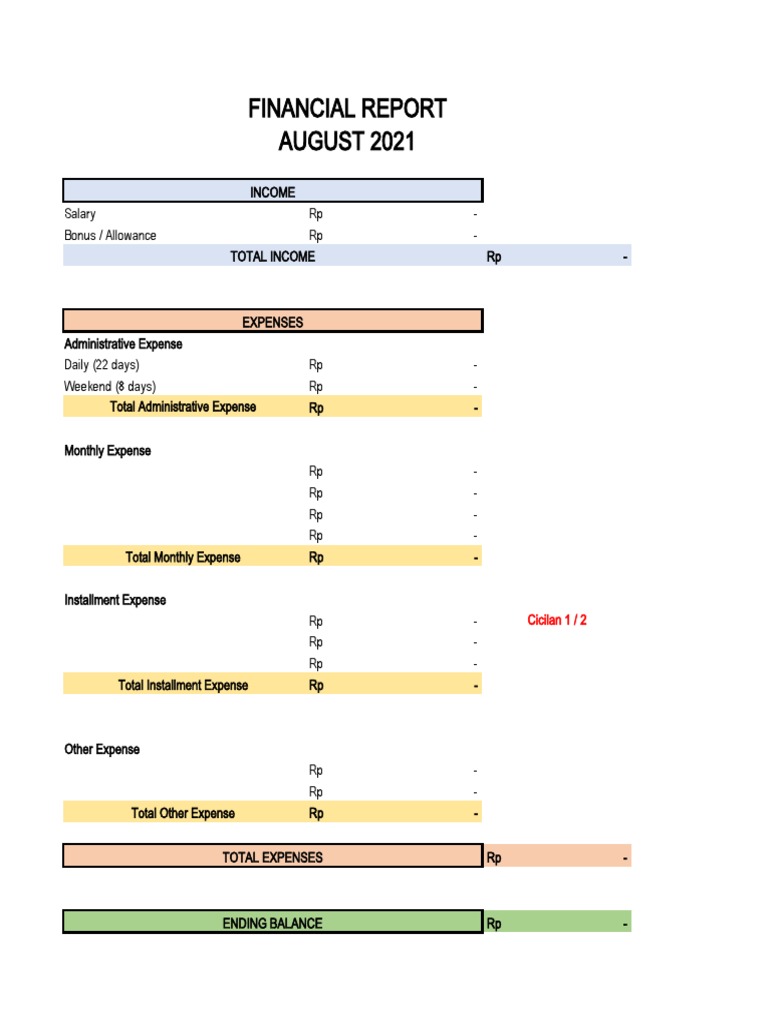 FINANCIAL REPORT
AUGUST 2021

INCOME

Salary Rp -
Bonus / Allowance Rp -
TOTAL INCOME Rp -

EXPENSES

Administrative Expense
Daily (22 days) Rp -
Weekend (8 days) Rp -
Total Administrative Expense Rp -

Monthly Expense
Rp -
Rp -
Rp -
Rp -
Total Monthly Expense Rp -

Installment Expense
Rp - Cicilan 1 / 2
Rp -
Rp -
Total Installment Expense Rp -

Other Expense
Rp -
Rp -
Total Other Expense Rp -

TOTAL EXPENSES Rp -

ENDING BALANCE Rp -